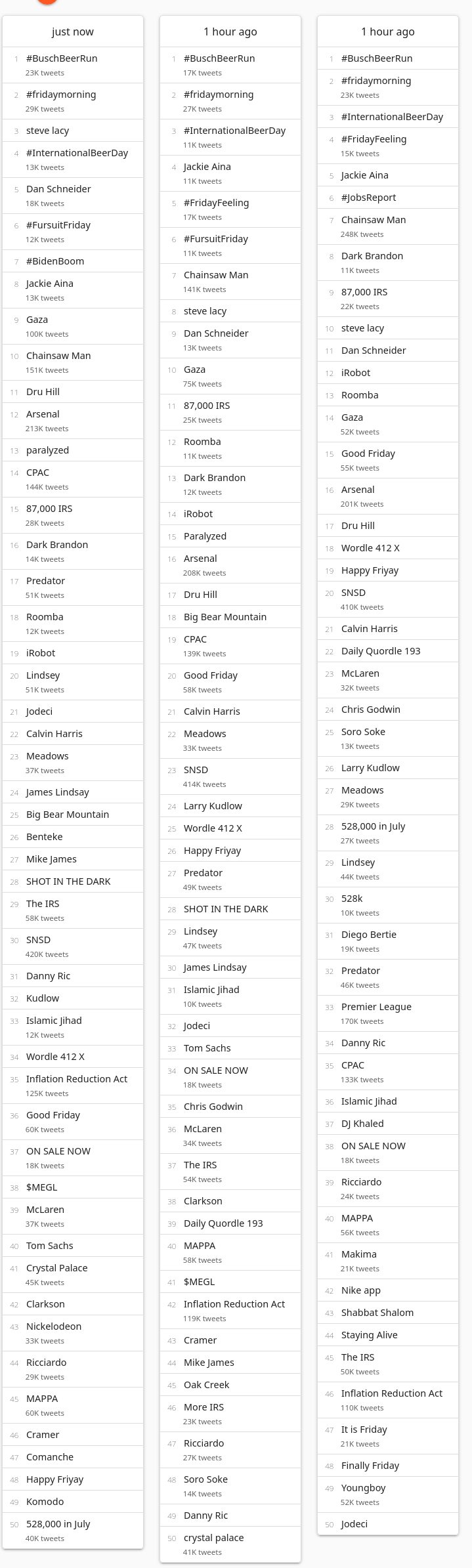 just now

1 #BuschBeerRun
23K tweets

2 #fridaymorning
29K tweets

3 steve lacy

4 #InternationalBeerDay
13K tweets

5 Dan Schneider
18K tweets

6 #FursuitFriday
12K tweets

7 #BidenBoom

8 Jackie Aina
13K tweets

9 Gaza
100K tweets

10 Chainsaw Man
151K tweets

11 Dru Hill

12 Arsenal
213K tweets

13 paralyzed

14 CPAC
144K tweets

15 87,000 IRS
28K tweets

16 Dark Brandon
14K tweets

17 Predator
51K tweets

18 Roomba
12K tweets

19 iRobot

20 Lindsey
51K tweets

21 Jodeci

22 Calvin Harris

23 Meadows
37K tweets

24 James Lindsay

25 Big Bear Mountain

26 Benteke

27 Mike James

28 SHOT IN THE DARK

29 The IRS
58K tweets

30 SNSD
420K tweets

31 Danny Ric

32 Kudlow

33 Islamic Jihad
12K tweets

34 Wordle 412 X

35 Inflation Reduction Act
125K tweets

36 Good Friday
60K tweets

37 ON SALE NOW
18K tweets

38 $MEGL

39 McLaren
37K tweets

40 Tom Sachs

41 Crystal Palace
45K tweets

42 Clarkson

43 Nickelodeon
33K tweets

44 Ricciardo
29K tweets

45 MAPPA
60K tweets

46 Cramer

47 Comanche

48 Happy Friyay

49 Komodo

50 528,000 in July
40K tweets

1 hour ago

1 #BuschBeerRun
17K tweets

2 #fridaymorning
27K tweets

3 #InternationalBeerDay
11K tweets

4 Jackie Aina
11K tweets

5 #FridayFeeling
17K tweets

6 #FursuitFriday
11K tweets

7 Chainsaw Man
141K tweets

8 steve lacy

9 Dan Schneider
13K tweets

10 Gaza
75K tweets

11 87,000 IRS
25K tweets

12 Roomba
11K tweets

13 Dark Brandon
12K tweets

14 iRobot

15 Paralyzed

16 Arsenal
208K tweets

17 Dru Hill

18 Big Bear Mountain

19 CPAC
139K tweets

20 Good Friday
58K tweets

21 Calvin Harris

22 Meadows
33K tweets

23 SNSD
414K tweets

24 Larry Kudlow

25 Wordle 412 X

26 Happy Friyay

27 Predator
49K tweets

28 SHOT IN THE DARK

29 Lindsey
47K tweets

30 James Lindsay

31 Islamic Jihad
10K tweets

32 Jodeci

33 Tom Sachs

34 ON SALE NOW
18K tweets

35 Chris Godwin

36 McLaren
34K tweets

37 The IRS
54K tweets

38 Clarkson

39 Daily Quordle 193

40 MAPPA
58K tweets

41 $MEGL

42 Inflation Reduction Act
119K tweets

43 Cramer

44 Mike James

45 Oak Creek

46 More IRS
23K tweets

47 Ricciardo
27K tweets

48 Soro Soke
14K tweets

49 Danny Ric

50 crystal palace
41K tweets

1 hour ago

1 #BuschBeerRun

2 #fridaymorning
23K tweets

3 #InternationalBeerDay

4 #FridayFeeling
15K tweets

5 Jackie Aina

6 #JobsReport

7 Chainsaw Man
248K tweets

8 Dark Brandon
11K tweets

9 87,000 IRS
22K tweets

10 steve lacy

11 Dan Schneider

12 iRobot

13 Roomba

14 Gaza
52K tweets

15 Good Friday
55K tweets

16 Arsenal
201K tweets

17 Dru Hill

18 Wordle 412 X

19 Happy Friyay

20 SNSD
410K tweets

21 Calvin Harris

22 Daily Quordle 193

23 McLaren
32K tweets

24 Chris Godwin

25 Soro Soke
13K tweets

26 Larry Kudlow

27 Meadows
29K tweets

28 528,000 in July
27K tweets

29 Lindsey
44K tweets

30 528k
10K tweets

31 Diego Bertie
19K tweets

32 Predator
46K tweets

33 Premier League
170K tweets

34 Danny Ric

35 CPAC
133K tweets

36 Islamic Jihad

37 DJ Khaled

38 ON SALE NOW
18K tweets

39 Ricciardo
24K tweets

40 MAPPA
56K tweets

41 Makima
21K tweets

42 Nike app

43 Shabbat Shalom

44 Staying Alive

45 The IRS
50K tweets

46 Inflation Reduction Act
110K tweets

47 It is Friday
21K tweets

48 Finally Friday

49 Youngboy
52K tweets

50 Jodeci